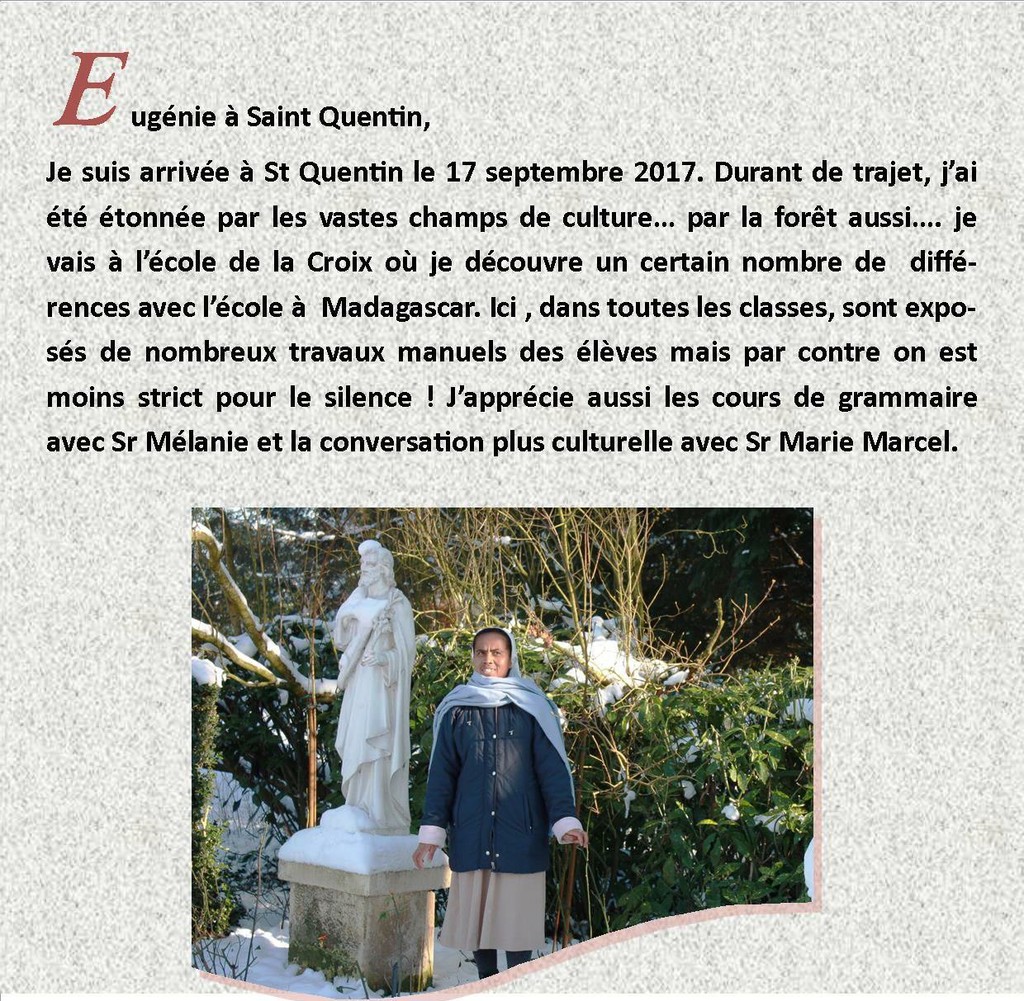 Eugénie à Saint Quentin,

Je suis arrivée à St Quentin le 17 septembre 2017. Durant de trajet, j'ai été étonnée par les vastes champs de culture… par la forêt aussi…. je vais à l'école de la Croix où je découvre un certain nombre de différences avec l'école à Madagascar. Ici , dans toutes les classes, sont exposés de nombreux travaux manuels des élèves mais par contre on est moins strict pour le silence ! J'apprécie aussi les cours de grammaire avec Sr Mélanie et la conversation plus culturelle avec Sr Marie Marcel.